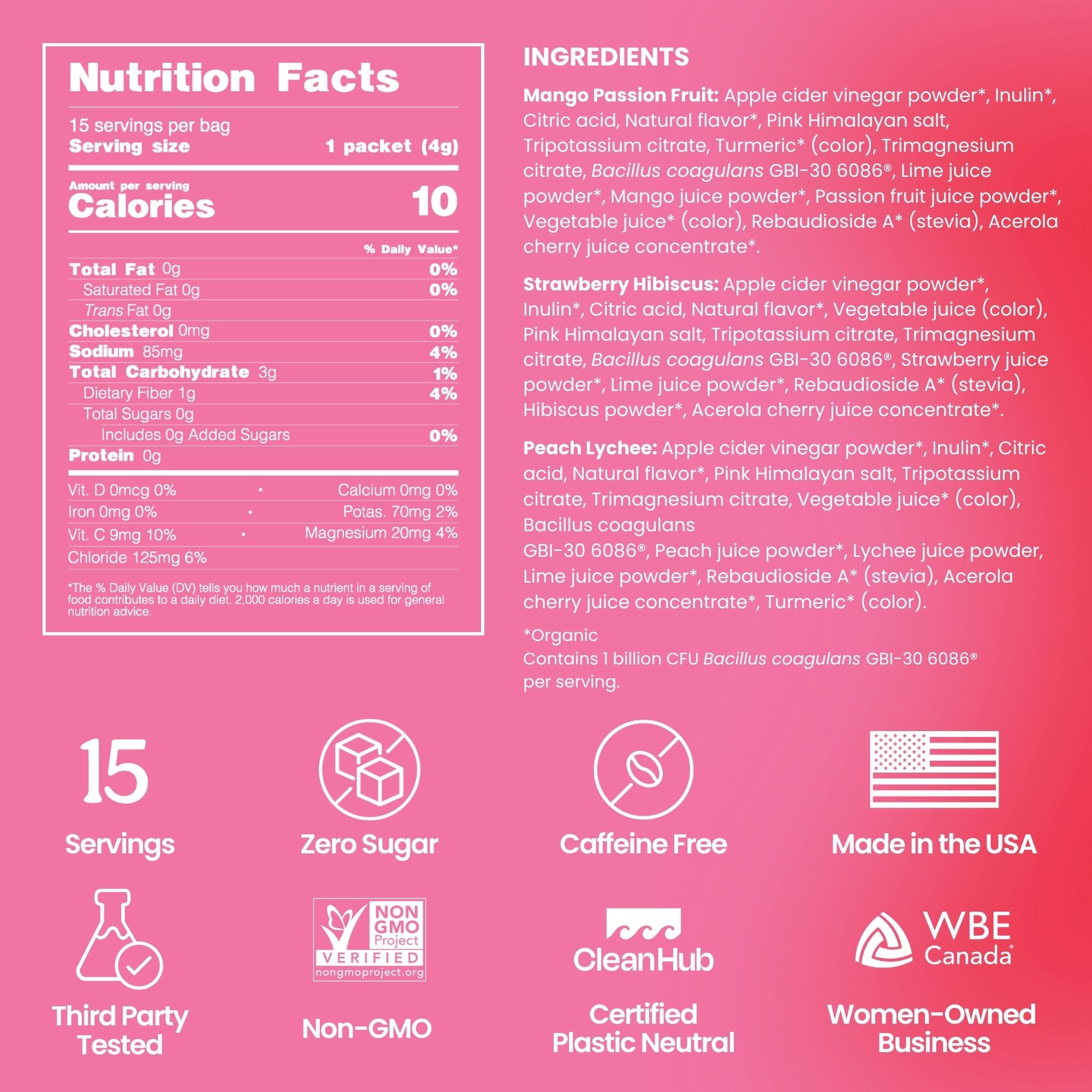 Nutrition Facts

15 servings per bag
Serving size 1 packet (4g)

Amount per serving
Calories 10

% Daily Value*
Total Fat 0g 0%
Saturated Fat 0g 0%
Trans Fat 0g
Cholesterol 0mg 0%
Sodium 85mg 4%
Total Carbohydrate 3g 1%
Dietary Fiber 1g 4%
Total Sugars 0g
Includes 0g Added Sugars 0%
Protein 0g

Vit. D 0mcg 0% • Calcium 0mg 0%
Iron 0mg 0% • Potas. 70mg 2%
Vit. C 9mg 10% • Magnesium 20mg 4%
Chloride 125mg 6%

*The % Daily Value (DV) tells you how much a nutrient in a serving of food contributes to a daily diet. 2,000 calories a day is used for general nutrition advice.

INGREDIENTS

Mango Passion Fruit: Apple cider vinegar powder*, Inulin*, Citric acid, Natural flavor*, Pink Himalayan salt, Tripotassium citrate, Turmeric* (color), Trimagnesium citrate, Bacillus coagulans GBI-30 6086®, Lime juice powder*, Mango juice powder*, Passion fruit juice powder*, Vegetable juice* (color), Rebaudioside A* (stevia), Acerola cherry juice concentrate*.

Strawberry Hibiscus: Apple cider vinegar powder*, Inulin*, Citric acid, Natural flavor*, Vegetable juice (color), Pink Himalayan salt, Tripotassium citrate, Trimagnesium citrate, Bacillus coagulans GBI-30 6086®, Strawberry juice powder*, Lime juice powder*, Rebaudioside A* (stevia), Hibiscus powder*, Acerola cherry juice concentrate*.

Peach Lychee: Apple cider vinegar powder*, Inulin*, Citric acid, Natural flavor*, Pink Himalayan salt, Tripotassium citrate, Trimagnesium citrate, Vegetable juice* (color), Bacillus coagulans
GBI-30 6086®, Peach juice powder*, Lychee juice powder, Lime juice powder*, Rebaudioside A* (stevia), Acerola cherry juice concentrate*, Turmeric* (color).

*Organic
Contains 1 billion CFU Bacillus coagulans GBI-30 6086® per serving.

15
Servings

Zero Sugar

Caffeine Free

Made in the USA

Third Party Tested

NON GMO Project
VERIFIED
nongmoproject.org
Non-GMO

CleanHub
Certified Plastic Neutral

WBE Canada
Women-Owned Business